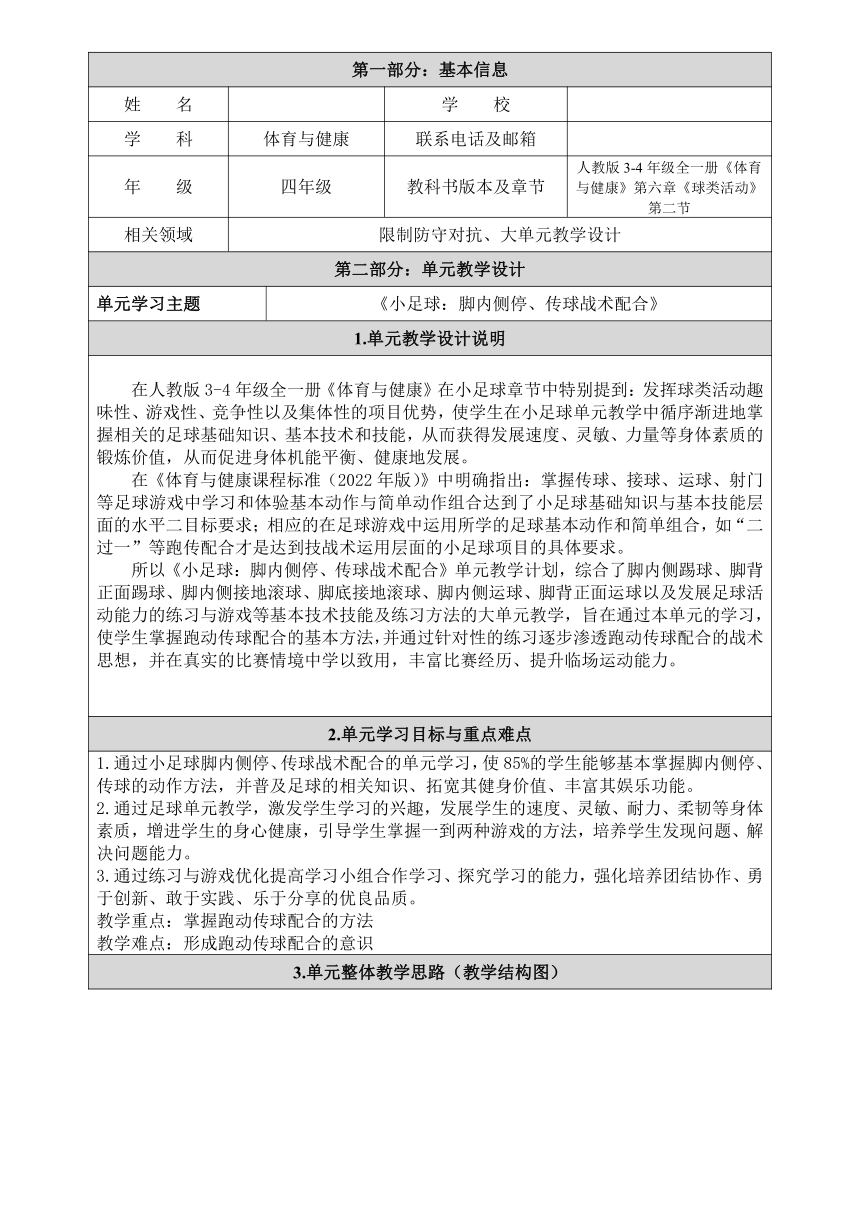 第一部分：基本信息

| 姓　名 |  | 学　校 |  |
|---|---|---|---|
| 学　科 | 体育与健康 | 联系电话及邮箱 |  |
| 年　级 | 四年级 | 教科书版本及章节 | 人教版 3-4 年级全一册《体育与健康》第六章《球类活动》第二节 |
| 相关领域 | 限制防守对抗、大单元教学设计 | | |

第二部分：单元教学设计

| 单元学习主题 | 《小足球：脚内侧停、传球战术配合》 |
|---|---|

1.单元教学设计说明

在人教版 3-4 年级全一册《体育与健康》在小足球章节中特别提到：发挥球类活动趣味性、游戏性、竞争性以及集体性的项目优势，使学生在小足球单元教学中循序渐进地掌握相关的足球基础知识、基本技术和技能，从而获得发展速度、灵敏、力量等身体素质的锻炼价值，从而促进身体机能平衡、健康地发展。

在《体育与健康课程标准（2022 年版）》中明确指出：掌握传球、接球、运球、射门等足球游戏中学习和体验基本动作与简单动作组合达到了小足球基础知识与基本技能层面的水平二目标要求；相应的在足球游戏中运用所学的足球基本动作和简单组合，如“二过一”等跑传配合才是达到技战术运用层面的小足球项目的具体要求。

所以《小足球：脚内侧停、传球战术配合》单元教学计划，综合了脚内侧踢球、脚背正面踢球、脚内侧接地滚球、脚底接地滚球、脚内侧运球、脚背正面运球以及发展足球活动能力的练习与游戏等基本技术技能及练习方法的大单元教学，旨在通过本单元的学习，使学生掌握跑动传球配合的基本方法，并通过针对性的练习逐步渗透跑动传球配合的战术思想，并在真实的比赛情境中学以致用，丰富比赛经历、提升临场运动能力。

2.单元学习目标与重点难点

1.通过小足球脚内侧停、传球战术配合的单元学习，使 85%的学生能够基本掌握脚内侧停、传球的动作方法，并普及足球的相关知识、拓宽其健身价值、丰富其娱乐功能。
2.通过足球单元教学，激发学生学习的兴趣，发展学生的速度、灵敏、耐力、柔韧等身体素质，增进学生的身心健康，引导学生掌握一到两种游戏的方法，培养学生发现问题、解决问题能力。
3.通过练习与游戏优化提高学习小组合作学习、探究学习的能力，强化培养团结协作、勇于创新、敢于实践、乐于分享的优良品质。
教学重点：掌握跑动传球配合的方法
教学难点：形成跑动传球配合的意识

3.单元整体教学思路（教学结构图）